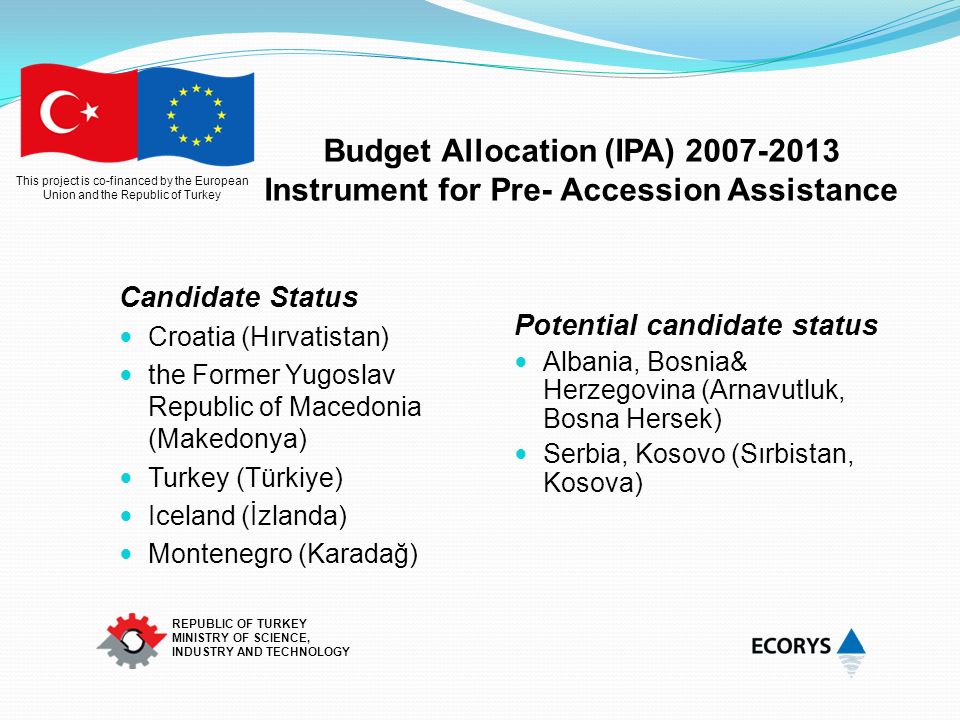 This project is co-financed by the European Union and the Republic of Turkey

Budget Allocation (IPA) 2007-2013
Instrument for Pre- Accession Assistance

Candidate Status
- Croatia (Hırvatistan)
- the Former Yugoslav Republic of Macedonia (Makedonya)
- Turkey (Türkiye)
- Iceland (İzlanda)
- Montenegro (Karadağ)

Potential candidate status
- Albania, Bosnia& Herzegovina (Arnavutluk, Bosna Hersek)
- Serbia, Kosovo (Sırbistan, Kosova)

REPUBLIC OF TURKEY
MINISTRY OF SCIENCE, INDUSTRY AND TECHNOLOGY

ECORYS